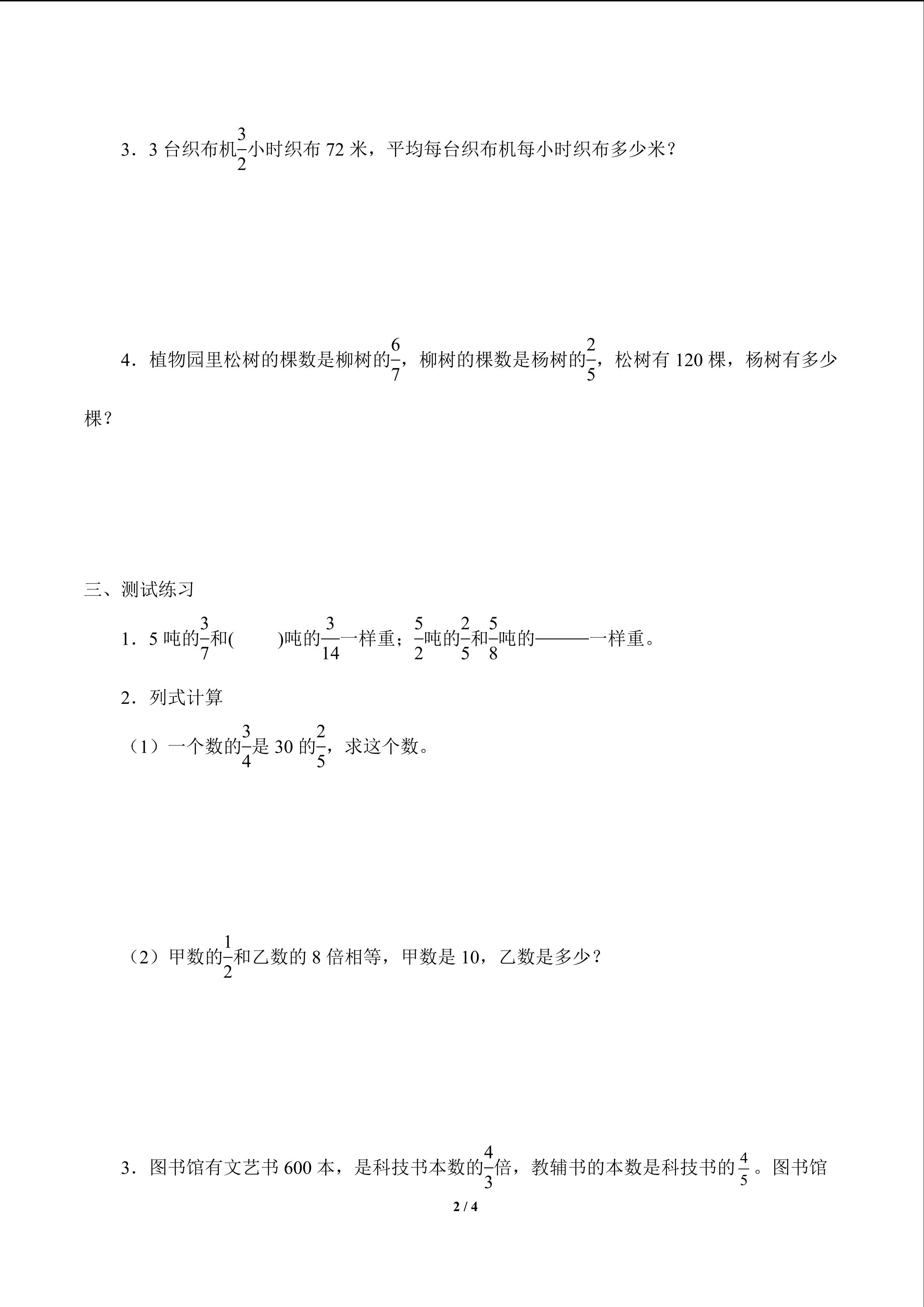 3．3 台织布机$\frac{3}{2}$小时织布 72 米，平均每台织布机每小时织布多少米？

4．植物园里松树的棵数是柳树的$\frac{6}{7}$，柳树的棵数是杨树的$\frac{2}{5}$，松树有 120 棵，杨树有多少棵？

三、测试练习

1．5 吨的$\frac{3}{7}$和(　　)吨的$\frac{3}{14}$一样重；$\frac{5}{2}$吨的$\frac{2}{5}$和$\frac{5}{8}$吨的———一样重。

2．列式计算

（1）一个数的$\frac{3}{4}$是 30 的$\frac{2}{5}$，求这个数。

（2）甲数的$\frac{1}{2}$和乙数的 8 倍相等，甲数是 10，乙数是多少？

3．图书馆有文艺书 600 本，是科技书本数的$\frac{4}{3}$倍，教辅书的本数是科技书的$\frac{4}{5}$。图书馆

2 / 4